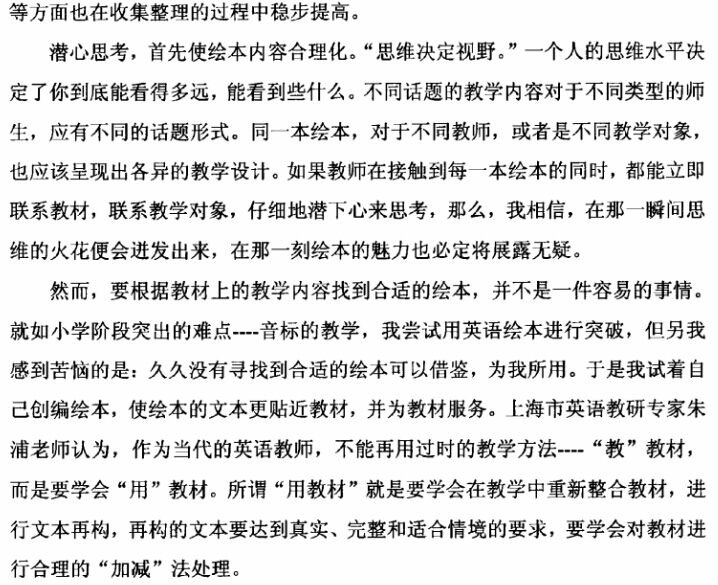 等方面也在收集整理的过程中稳步提高。

潜心思考，首先使绘本内容合理化。“思维决定视野。”一个人的思维水平决定了你到底能看得多远，能看到些什么。不同话题的教学内容对于不同类型的师生，应有不同的话题形式。同一本绘本，对于不同教师，或者是不同教学对象，也应该呈现出各异的教学设计。如果教师在接触到每一本绘本的同时，都能立即联系教材，联系教学对象，仔细地潜下心来思考，那么，我相信，在那一瞬间思维的火花便会迸发出来，在那一刻绘本的魅力也必定将展露无疑。

然而，要根据教材上的教学内容找到合适的绘本，并不是一件容易的事情。就如小学阶段突出的难点----音标的教学，我尝试用英语绘本进行突破，但另我感到苦恼的是：久久没有寻找到合适的绘本可以借鉴，为我所用。于是我试着自己创编绘本，使绘本的文本更贴近教材，并为教材服务。上海市英语教研专家朱浦老师认为，作为当代的英语教师，不能再用过时的教学方法----“教”教材，而是要学会“用”教材。所谓“用教材”就是要学会在教学中重新整合教材，进行文本再构，再构的文本要达到真实、完整和适合情境的要求，要学会对教材进行合理的“加减”法处理。